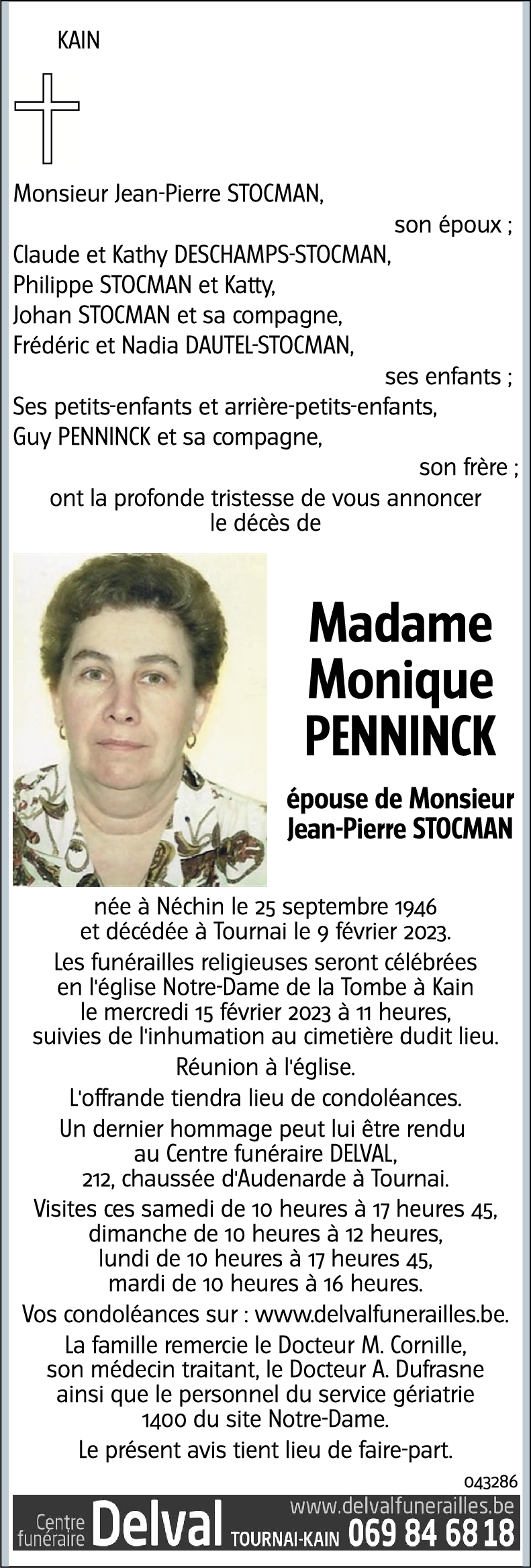 KAIN

Monsieur Jean-Pierre STOCMAN,
son époux ;
Claude et Kathy DESCHAMPS-STOCMAN,
Philippe STOCMAN et Katty,
Johan STOCMAN et sa compagne,
Frédéric et Nadia DAUTEL-STOCMAN,
ses enfants ;
Ses petits-enfants et arrière-petits-enfants,
Guy PENNINCK et sa compagne,
son frère ;
ont la profonde tristesse de vous annoncer le décès de

Madame Monique PENNINCK

épouse de Monsieur Jean-Pierre STOCMAN

née à Néchin le 25 septembre 1946 et décédée à Tournai le 9 février 2023.

Les funérailles religieuses seront célébrées en l'église Notre-Dame de la Tombe à Kain le mercredi 15 février 2023 à 11 heures, suivies de l'inhumation au cimetière dudit lieu.

Réunion à l'église.

L'offrande tiendra lieu de condoléances.

Un dernier hommage peut lui être rendu au Centre funéraire DELVAL, 212, chaussée d'Audenarde à Tournai.

Visites ces samedi de 10 heures à 17 heures 45, dimanche de 10 heures à 12 heures, lundi de 10 heures à 17 heures 45, mardi de 10 heures à 16 heures.

Vos condoléances sur : www.delvalfunerailles.be.

La famille remercie le Docteur M. Cornille, son médecin traitant, le Docteur A. Dufrasne ainsi que le personnel du service gériatrie 1400 du site Notre-Dame.

Le présent avis tient lieu de faire-part.

043286

Centre funéraire Delval TOURNAI-KAIN www.delvalfunerailles.be 069 84 68 18